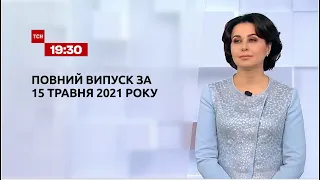 ТСН
19:30

ПОВНИЙ ВИПУСК ЗА
15 ТРАВНЯ 2021 РОКУ